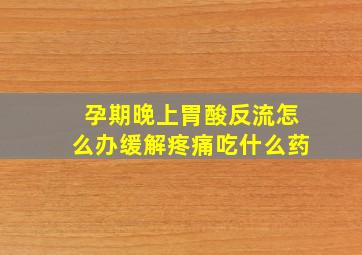 孕期晚上胃酸反流怎么办缓解疼痛吃什么药